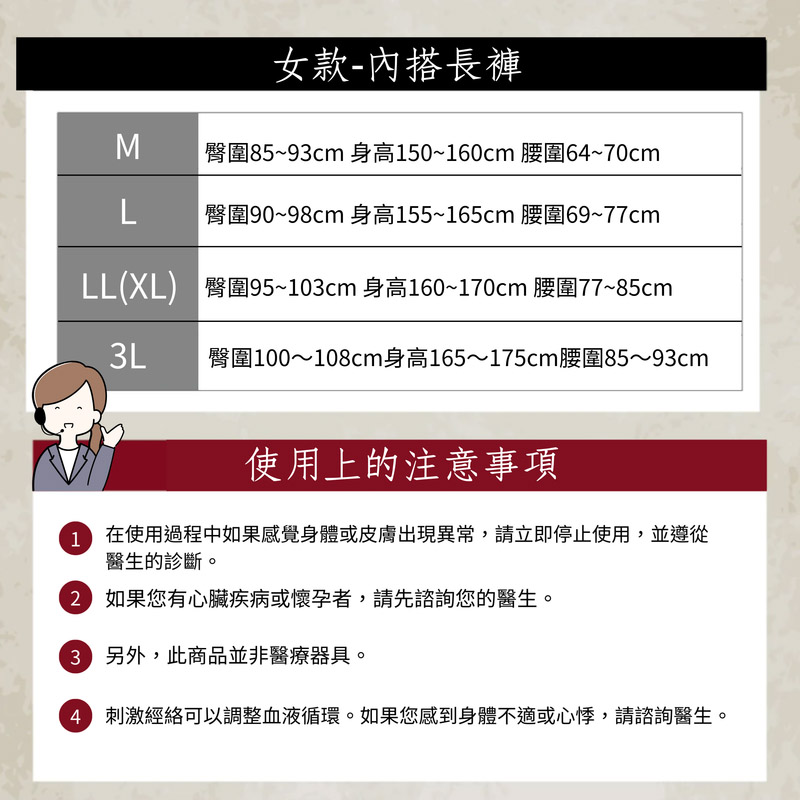 女款-內搭長褲

| M | 臀圍85~93cm 身高150~160cm 腰圍64~70cm |
|---|---|
| L | 臀圍90~98cm 身高155~165cm 腰圍69~77cm |
| LL(XL) | 臀圍95~103cm 身高160~170cm 腰圍77~85cm |
| 3L | 臀圍100～108cm身高165～175cm腰圍85～93cm |

使用上的注意事項

1 在使用過程中如果感覺身體或皮膚出現異常，請立即停止使用，並遵從醫生的診斷。

2 如果您有心臟疾病或懷孕者，請先諮詢您的醫生。

3 另外，此商品並非醫療器具。

4 刺激經絡可以調整血液循環。如果您感到身體不適或心悸，請諮詢醫生。